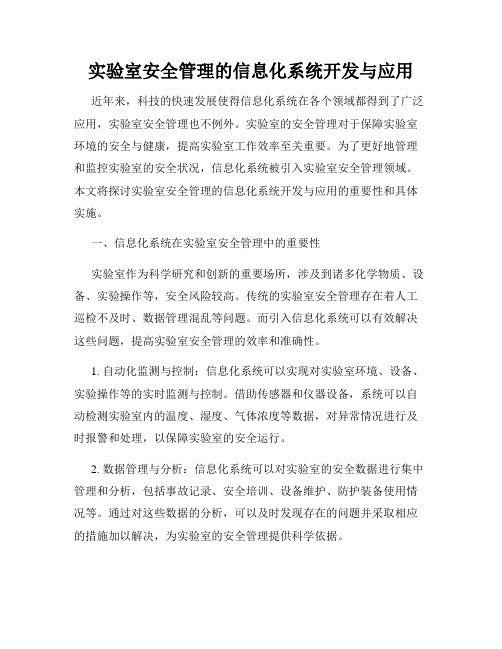 实验室安全管理的信息化系统开发与应用

近年来，科技的快速发展使得信息化系统在各个领域都得到了广泛应用，实验室安全管理也不例外。实验室的安全管理对于保障实验室环境的安全与健康，提高实验室工作效率至关重要。为了更好地管理和监控实验室的安全状况，信息化系统被引入实验室安全管理领域。本文将探讨实验室安全管理的信息化系统开发与应用的重要性和具体实施。

一、信息化系统在实验室安全管理中的重要性

实验室作为科学研究和创新的重要场所，涉及到诸多化学物质、设备、实验操作等，安全风险较高。传统的实验室安全管理存在着人工巡检不及时、数据管理混乱等问题。而引入信息化系统可以有效解决这些问题，提高实验室安全管理的效率和准确性。

1. 自动化监测与控制：信息化系统可以实现对实验室环境、设备、实验操作等的实时监测与控制。借助传感器和仪器设备，系统可以自动检测实验室内的温度、湿度、气体浓度等数据，对异常情况进行及时报警和处理，以保障实验室的安全运行。

2. 数据管理与分析：信息化系统可以对实验室的安全数据进行集中管理和分析，包括事故记录、安全培训、设备维护、防护装备使用情况等。通过对这些数据的分析，可以及时发现存在的问题并采取相应的措施加以解决，为实验室的安全管理提供科学依据。